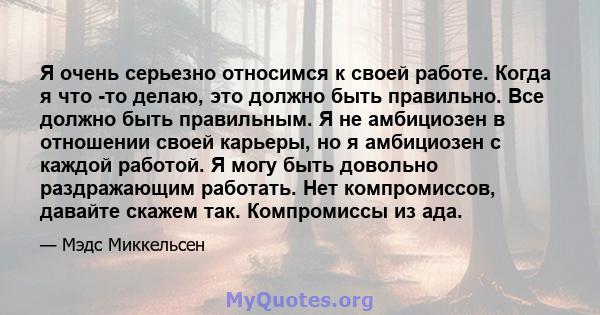 Я очень серьезно относимся к своей работе. Когда я что -то делаю, это должно быть правильно. Все должно быть правильным. Я не амбициозен в отношении своей карьеры, но я амбициозен с каждой работой. Я могу быть довольно раздражающим работать. Нет компромиссов, давайте скажем так. Компромиссы из ада.

— Мэдс Миккельсен

MyQuotes.org